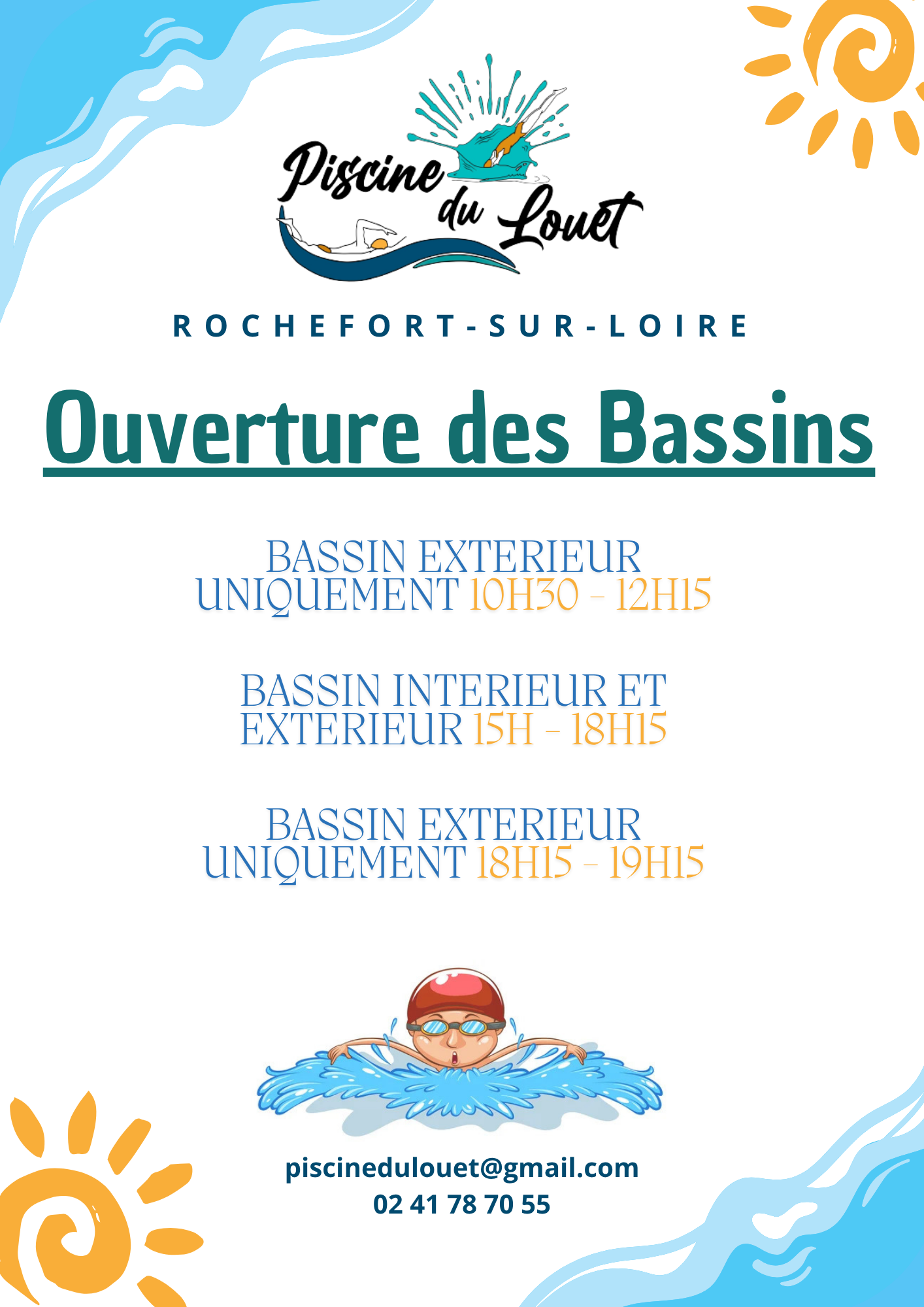 Piscine du Louet

ROCHEFORT-SUR-LOIRE

Ouverture des Bassins

BASSIN EXTERIEUR UNIQUEMENT 10H30 - 12H15

BASSIN INTERIEUR ET EXTERIEUR 15H - 18H15

BASSIN EXTERIEUR UNIQUEMENT 18H15 - 19H15

piscinedulouet@gmail.com
02 41 78 70 55